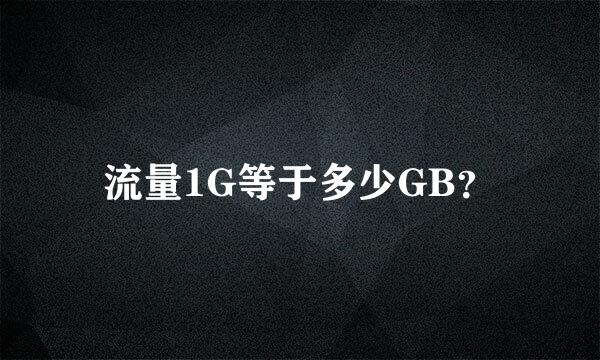 流量1G等于多少GB？